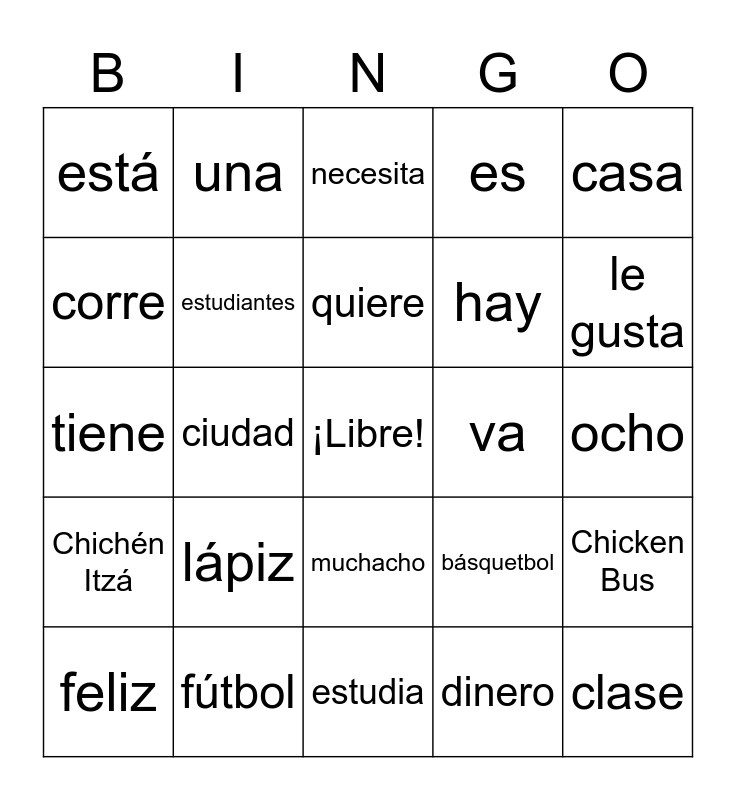 | B | I | N | G | O |
|---|---|---|---|---|
| está | una | necesita | es | casa |
| corre | estudiantes | quiere | hay | le gusta |
| tiene | ciudad | ¡Libre! | va | ocho |
| Chichén Itzá | lápiz | muchacho | básquetbol | Chicken Bus |
| feliz | fútbol | estudia | dinero | clase |